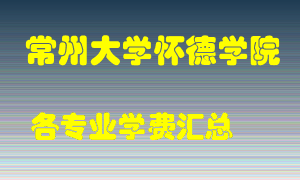 常州大学怀德学院

各专业学费汇总